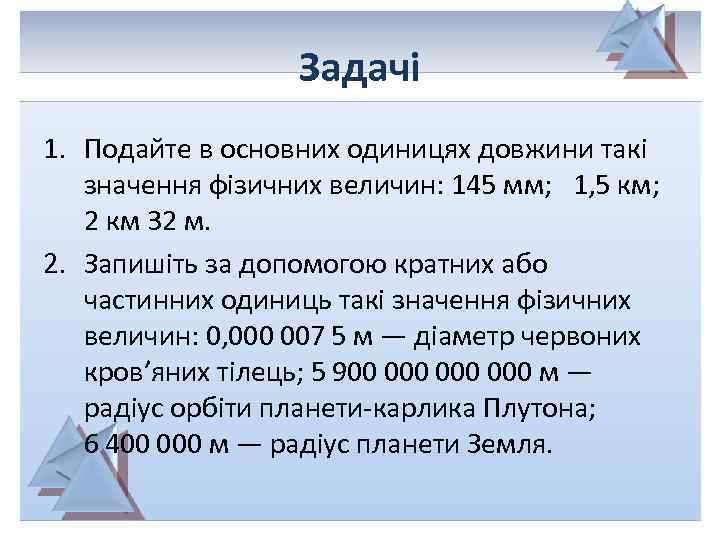 Задачі

1. Подайте в основних одиницях довжини такі значення фізичних величин: 145 мм; 1,5 км; 2 км 32 м.

2. Запишіть за допомогою кратних або частинних одиниць такі значення фізичних величин: 0,000 007 5 м — діаметр червоних кров’яних тілець; 5 900 000 000 000 м — радіус орбіти планети-карлика Плутона; 6 400 000 м — радіус планети Земля.